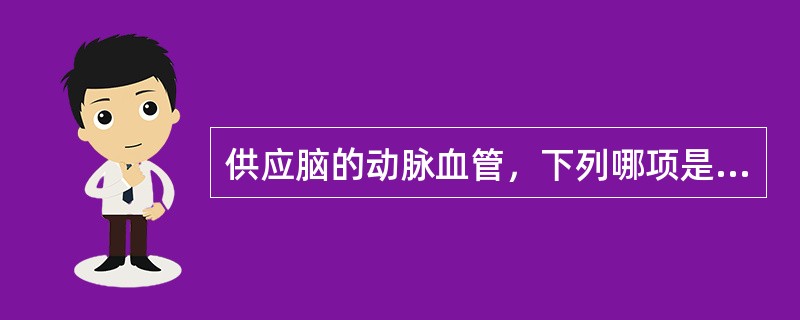 供应脑的动脉血管，下列哪项是...